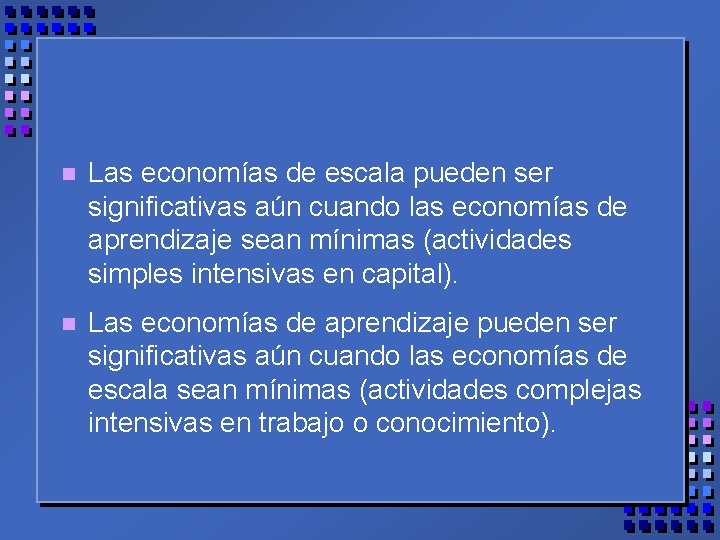 Las economías de escala pueden ser significativas aún cuando las economías de aprendizaje sean mínimas (actividades simples intensivas en capital).

Las economías de aprendizaje pueden ser significativas aún cuando las economías de escala sean mínimas (actividades complejas intensivas en trabajo o conocimiento).